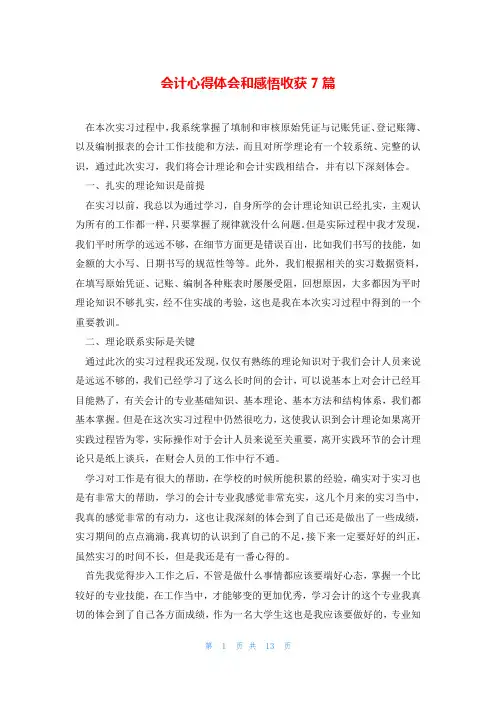 会计心得体会和感悟收获 7 篇

在本次实习过程中,我系统掌握了填制和审核原始凭证与记账凭证、登记账簿、以及编制报表的会计工作技能和方法，而且对所学理论有一个较系统、完整的认识，通过此次实习，我们将会计理论和会计实践相结合，并有以下深刻体会。

一、扎实的理论知识是前提

在实习以前，我总以为通过学习，自身所学的会计理论知识已经扎实，主观认为所有的工作都一样，只要掌握了规律就没什么问题。但是实际过程中我才发现，我们平时所学的远远不够，在细节方面更是错误百出，比如我们书写的技能，如金额的大小写、日期书写的规范性等等。此外，我们根据相关的实习数据资料，在填写原始凭证、记账、编制各种账表时屡屡受阻，回想原因，大多都因为平时理论知识不够扎实，经不住实战的考验，这也是我在本次实习过程中得到的一个重要教训。

二、理论联系实际是关键

通过此次的实习过程我还发现，仅仅有熟练的理论知识对于我们会计人员来说是远远不够的，我们已经学习了这么长时间的会计，可以说基本上对会计已经耳目能熟了，有关会计的专业基础知识、基本理论、基本方法和结构体系，我们都基本掌握。但是在这次实习过程中仍然很吃力，这使我认识到会计理论如果离开实践过程皆为零，实际操作对于会计人员来说至关重要，离开实践环节的会计理论只是纸上谈兵，在财会人员的工作中行不通。

学习对工作是有很大的帮助，在学校的时候所能积累的经验，确实对于实习也是有非常大的帮助，学习的会计专业我感觉非常充实，这几个月来的实习当中，我真的感觉非常的有动力，这也让我深刻的体会到了自己还是做出了一些成绩，实习期间的点点滴滴，我真切的认识到了自己的不足，接下来一定要好好的纠正，虽然实习的时间不长，但是我还是有一番心得的。

首先我觉得步入工作之后，不管是做什么事情都应该要端好心态，掌握一个比较好的专业技能，在工作当中，才能够变的更加优秀，学习会计的这个专业我真切的体会到了自己各方面成绩，作为一名大学生这也是我应该要做好的，专业知

第 1 页 共 13 页